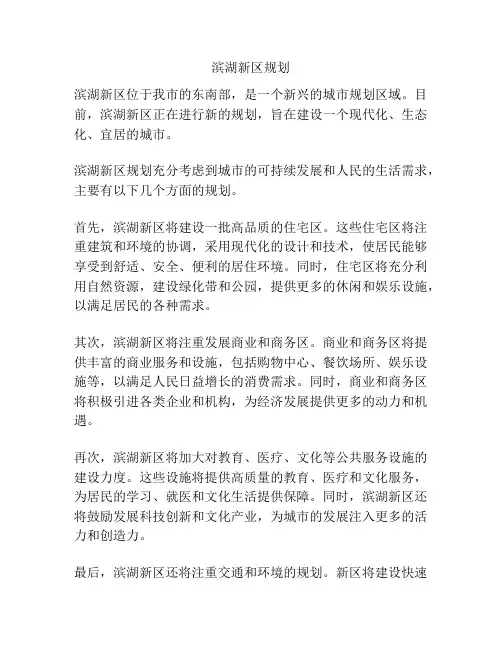 滨湖新区规划

滨湖新区位于我市的东南部，是一个新兴的城市规划区域。目前，滨湖新区正在进行新的规划，旨在建设一个现代化、生态化、宜居的城市。

滨湖新区规划充分考虑到城市的可持续发展和人民的生活需求，主要有以下几个方面的规划。

首先，滨湖新区将建设一批高品质的住宅区。这些住宅区将注重建筑和环境的协调，采用现代化的设计和技术，使居民能够享受到舒适、安全、便利的居住环境。同时，住宅区将充分利用自然资源，建设绿化带和公园，提供更多的休闲和娱乐设施，以满足居民的各种需求。

其次，滨湖新区将注重发展商业和商务区。商业和商务区将提供丰富的商业服务和设施，包括购物中心、餐饮场所、娱乐设施等，以满足人民日益增长的消费需求。同时，商业和商务区将积极引进各类企业和机构，为经济发展提供更多的动力和机遇。

再次，滨湖新区将加大对教育、医疗、文化等公共服务设施的建设力度。这些设施将提供高质量的教育、医疗和文化服务，为居民的学习、就医和文化生活提供保障。同时，滨湖新区还将鼓励发展科技创新和文化产业，为城市的发展注入更多的活力和创造力。

最后，滨湖新区还将注重交通和环境的规划。新区将建设快速